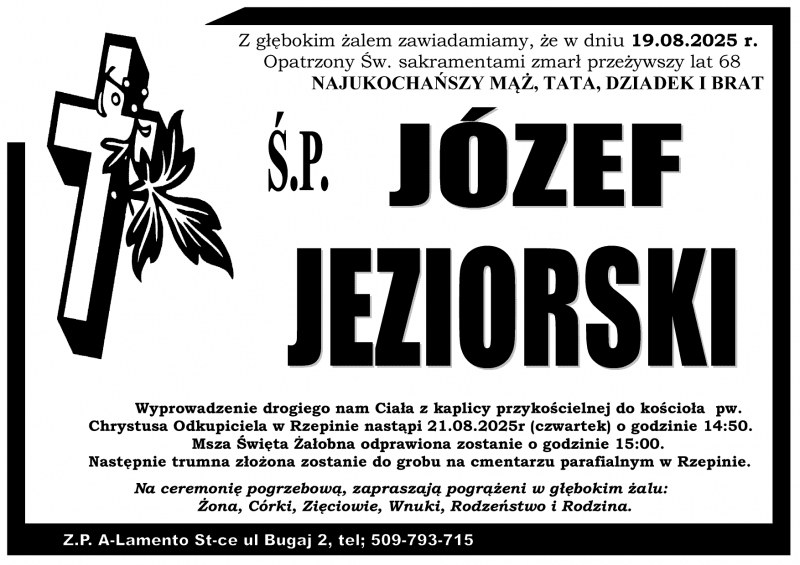 Z głębokim żalem zawiadamiamy, że w dniu 19.08.2025 r.
Opatrzony Św. sakramentami zmarł przeżywszy lat 68
NAJUKOCHAŃSZY MĄŻ, TATA, DZIADEK I BRAT

Ś.P. JÓZEF JEZIORSKI

Wyprowadzenie drogiego nam Ciała z kaplicy przykościelnej do kościoła pw. Chrystusa Odkupiciela w Rzepinie nastąpi 21.08.2025r (czwartek) o godzinie 14:50. Msza Święta Żałobna odprawiona zostanie o godzinie 15:00. Następnie trumna złożona zostanie do grobu na cmentarzu parafialnym w Rzepinie.

Na ceremonię pogrzebową, zapraszają pogrążeni w głębokim żalu:
Żona, Córki, Zięciowie, Wnuki, Rodzeństwo i Rodzina.

Z.P. A-Lamento St-ce ul Bugaj 2, tel; 509-793-715